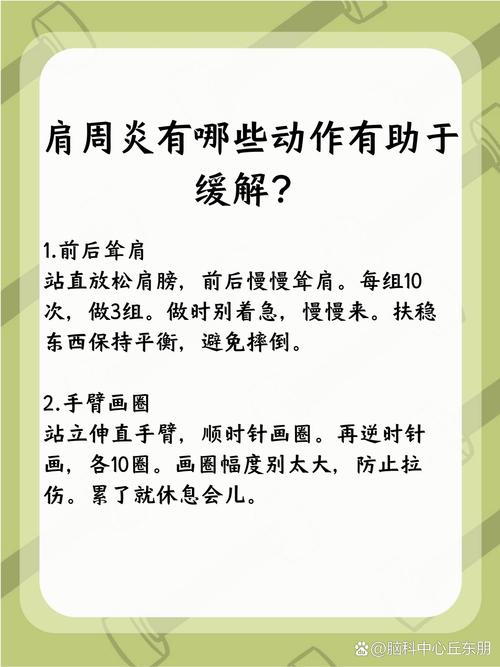 肩周炎有哪些动作有助于缓解？

1.前后耸肩
站直放松肩膀，前后慢慢耸肩。每组10次，做3组。做时别着急，慢慢来。扶稳东西保持平衡，避免摔倒。

2.手臂画圈
站立伸直手臂，顺时针画圈。再逆时针画，各10圈。画圈幅度别太大，防止拉伤。累了就休息会儿。

@脑科中心丘东朋